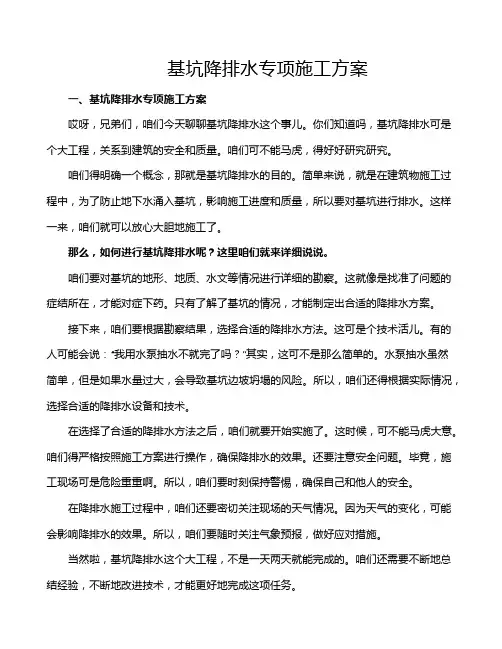 基坑降排水专项施工方案

一、基坑降排水专项施工方案

哎呀，兄弟们，咱们今天聊聊基坑降排水这个事儿。你们知道吗，基坑降排水可是个大工程，关系到建筑的安全和质量。咱们可不能马虎，得好好研究研究。

咱们得明确一个概念，那就是基坑降排水的目的。简单来说，就是在建筑物施工过程中，为了防止地下水涌入基坑，影响施工进度和质量，所以要对基坑进行排水。这样一来，咱们就可以放心大胆地施工了。

那么，如何进行基坑降排水呢？这里咱们就来详细说说。

咱们要对基坑的地形、地质、水文等情况进行详细的勘察。这就像是找准了问题的症结所在，才能对症下药。只有了解了基坑的情况，才能制定出合适的降排水方案。

接下来，咱们要根据勘察结果，选择合适的降排水方法。这可是个技术活儿。有的人可能会说："我用水泵抽水不就完了吗？"其实，这可不是那么简单的。水泵抽水虽然简单，但是如果水量过大，会导致基坑边坡坍塌的风险。所以，咱们还得根据实际情况，选择合适的降排水设备和技术。

在选择了合适的降排水方法之后，咱们就要开始实施了。这时候，可不能马虎大意。咱们得严格按照施工方案进行操作，确保降排水的效果。还要注意安全问题。毕竟，施工现场可是危险重重啊。所以，咱们要时刻保持警惕，确保自己和他人的安全。

在降排水施工过程中，咱们还要密切关注现场的天气情况。因为天气的变化，可能会影响降排水的效果。所以，咱们要随时关注气象预报，做好应对措施。

当然啦，基坑降排水这个大工程，不是一天两天就能完成的。咱们还需要不断地总结经验，不断地改进技术，才能更好地完成这项任务。